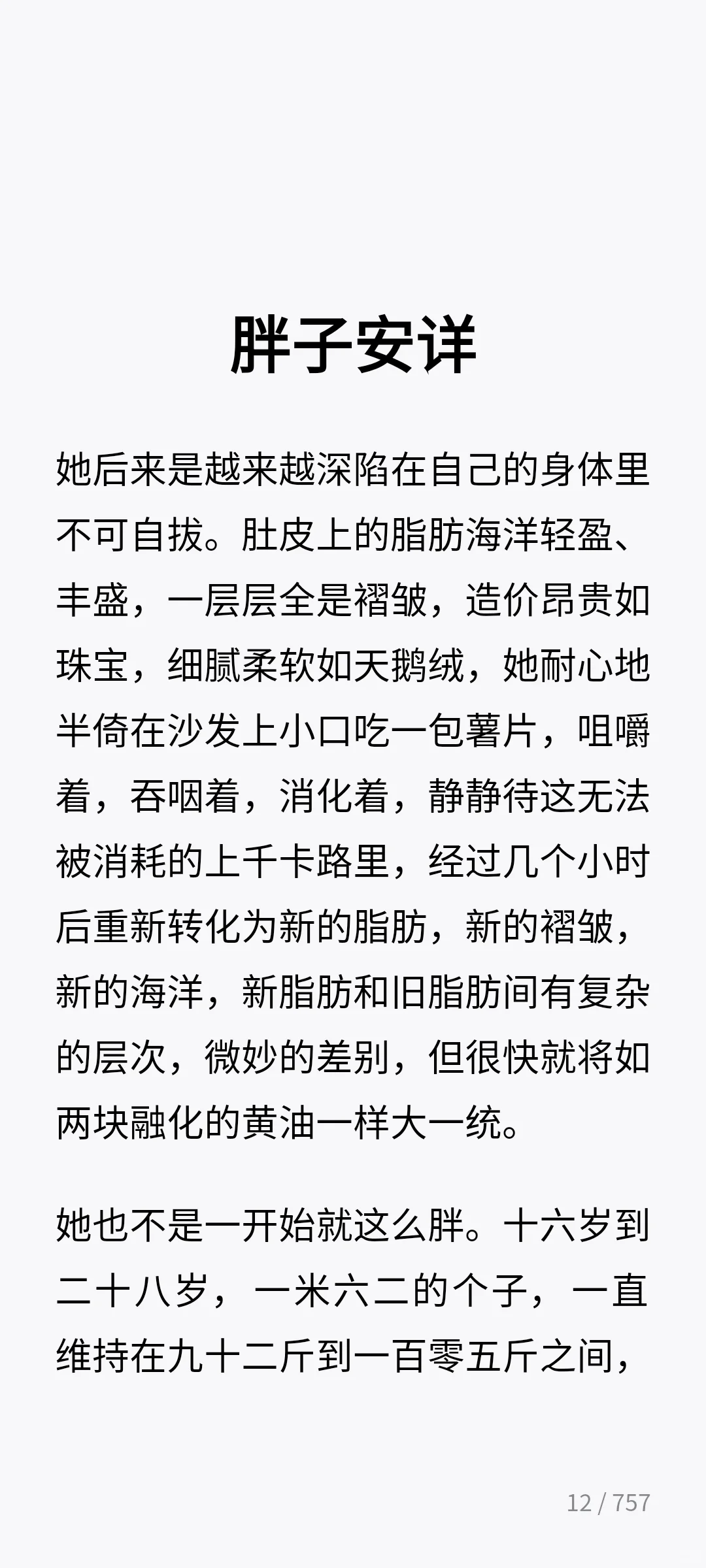 胖子安详

她后来是越来越深陷在自己的身体里不可自拔。肚皮上的脂肪海洋轻盈、丰盛，一层层全是褶皱，造价昂贵如珠宝，细腻柔软如天鹅绒，她耐心地半倚在沙发上小口吃一包薯片，咀嚼着，吞咽着，消化着，静静待这无法被消耗的上千卡路里，经过几个小时后重新转化为新的脂肪，新的褶皱，新的海洋，新脂肪和旧脂肪间有复杂的层次，微妙的差别，但很快就将如两块融化的黄油一样大一统。

她也不是一开始就这么胖。十六岁到二十八岁，一米六二的个子，一直维持在九十二斤到一百零五斤之间，

12 / 757